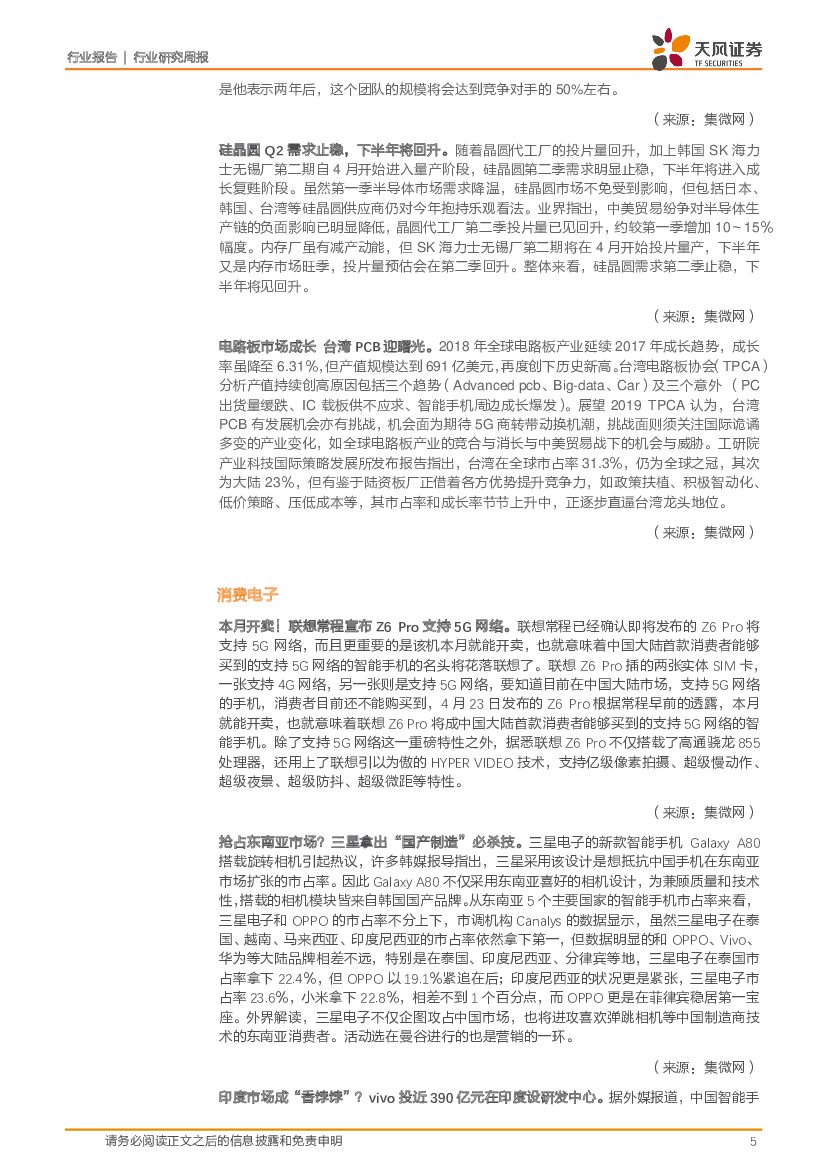 行业报告 | 行业研究周报

天风证券
TF SECURITIES

是他表示两年后，这个团队的规模将会达到竞争对手的 50%左右。

（来源：集微网）

硅晶圆 Q2 需求止稳，下半年将回升。随着晶圆代工厂的投片量回升，加上韩国 SK 海力士无锡厂第二期自 4 月开始进入量产阶段，硅晶圆第二季需求明显止稳，下半年将进入成长复甦阶段。虽然第一季半导体市场需求降温，硅晶圆市场不免受到影响，但包括日本、韩国、台湾等硅晶圆供应商仍对今年抱持乐观看法。业界指出，中美贸易纷争对半导体生产链的负面影响已明显降低，晶圆代工厂第二季投片量已见回升，约较第一季增加 10~15%幅度。内存厂虽有减产动能，但 SK 海力士无锡厂第二期将在 4 月开始投片量产，下半年又是内存市场旺季，投片量预估会在第二季回升。整体来看，硅晶圆需求第二季止稳，下半年将见回升。

（来源：集微网）

电路板市场成长 台湾 PCB 迎曙光。2018 年全球电路板产业延续 2017 年成长趋势，成长率虽降至 6.31%，但产值规模达到 691 亿美元，再度创下历史新高。台湾电路板协会（TPCA）分析产值持续创高原因包括三个趋势（Advanced pcb、Big-data、Car）及三个意外（PC 出货量缓跌、IC 载板供不应求、智能手机周边成长爆发）。展望 2019 TPCA 认为，台湾 PCB 有发展机会亦有挑战，机会面为期待 5G 商转带动换机潮，挑战面则须关注国际诡谲多变的产业变化，如全球电路板产业的竞合与消长与中美贸易战下的机会与威胁。工研院产业科技国际策略发展所发布报告指出，台湾在全球市占率 31.3%，仍为全球之冠，其次为大陆 23%，但有鉴于陆资板厂正借着各方优势提升竞争力，如政策扶植、积极智动化、低价策略、压低成本等，其市占率和成长率节节上升中，正逐步直逼台湾龙头地位。

（来源：集微网）

消费电子

本月开卖！联想常程宣布 Z6 Pro 支持 5G 网络。联想常程已经确认即将发布的 Z6 Pro 将支持 5G 网络，而且更重要的是该机本月就能开卖，也就意味着中国大陆首款消费者能够买到的支持 5G 网络的智能手机的名头将花落联想了。联想 Z6 Pro 插的两张实体 SIM 卡，一张支持 4G 网络，另一张则是支持 5G 网络，要知道目前在中国大陆市场，支持 5G 网络的手机，消费者目前还不能购买到，4 月 23 日发布的 Z6 Pro 根据常程早前的透露，本月就能开卖，也就意味着联想 Z6 Pro 将成中国大陆首款消费者能够买到的支持 5G 网络的智能手机。除了支持 5G 网络这一重磅特性之外，据悉联想 Z6 Pro 不仅搭载了高通骁龙 855 处理器，还用上了联想引以为傲的 HYPER VIDEO 技术，支持亿级像素拍摄、超级慢动作、超级夜景、超级防抖、超级微距等特性。

（来源：集微网）

抢占东南亚市场？三星拿出“国产制造”必杀技。三星电子的新款智能手机 Galaxy A80 搭载旋转相机引起热议，许多韩媒报导指出，三星采用该设计是想抵抗中国手机在东南亚市场扩张的市占率。因此 Galaxy A80 不仅采用东南亚喜好的相机设计，为兼顾质量和技术性，搭载的相机模块皆来自韩国国产品牌。从东南亚 5 个主要国家的智能手机市占率来看，三星电子和 OPPO 的市占率不分上下，市调机构 Canalys 的数据显示，虽然三星电子在泰国、越南、马来西亚、印度尼西亚的市占率依然拿下第一，但数据明显的和 OPPO、Vivo、华为等大陆品牌相差不远，特别是在泰国、印度尼西亚、分律宾等地，三星电子在泰国市占率拿下 22.4%，但 OPPO 以 19.1%紧追在后；印度尼西亚的状况更是紧张，三星电子市占率 23.6%，小米拿下 22.8%，相差不到 1 个百分点，而 OPPO 更是在菲律宾稳居第一宝座。外界解读，三星电子不仅企图攻占中国市场，也将进攻喜欢弹跳相机等中国制造商技术的东南亚消费者。活动选在曼谷进行的也是营销的一环。

（来源：集微网）

印度市场成“香饽饽”？vivo 投近 390 亿元在印度设研发中心。据外媒报道，中国智能手

请务必阅读正文之后的信息披露和免责申明 5